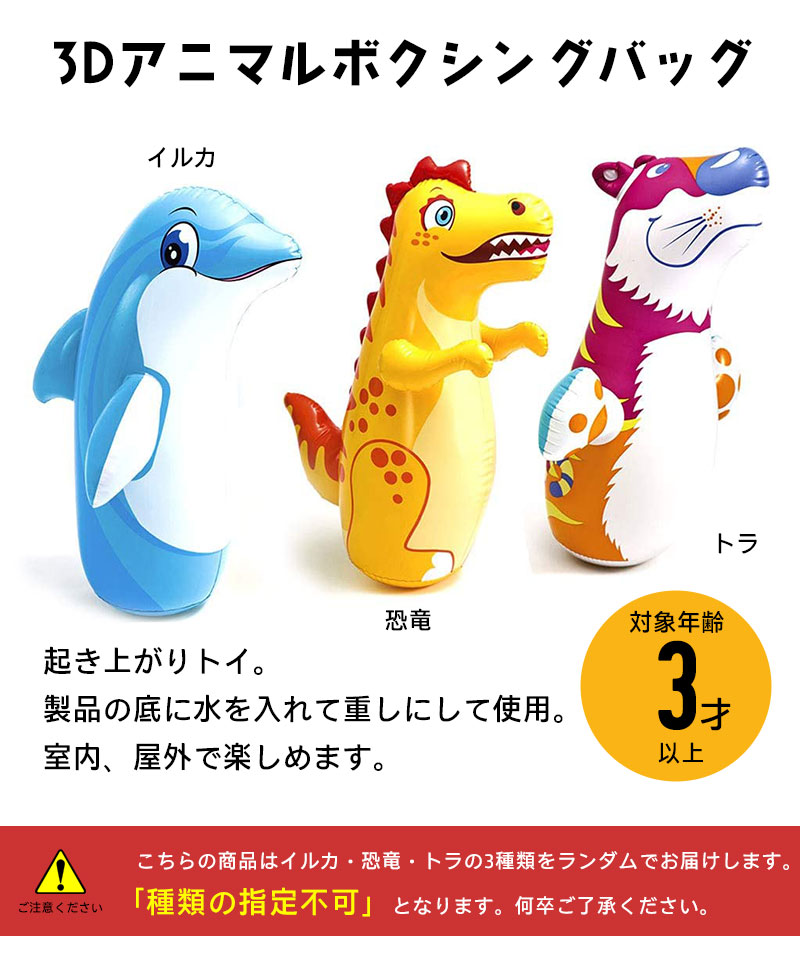 3Dアニマルボクシングバッグ

イルカ

恐竜

トラ

起き上がりトイ。
製品の底に水を入れて重しにして使用。
室内、屋外で楽しめます。

対象年齢
3才
以上

ご注意ください

こちらの商品はイルカ・恐竜・トラの3種類をランダムでお届けします。
「種類の指定不可」となります。何卒ご了承ください。